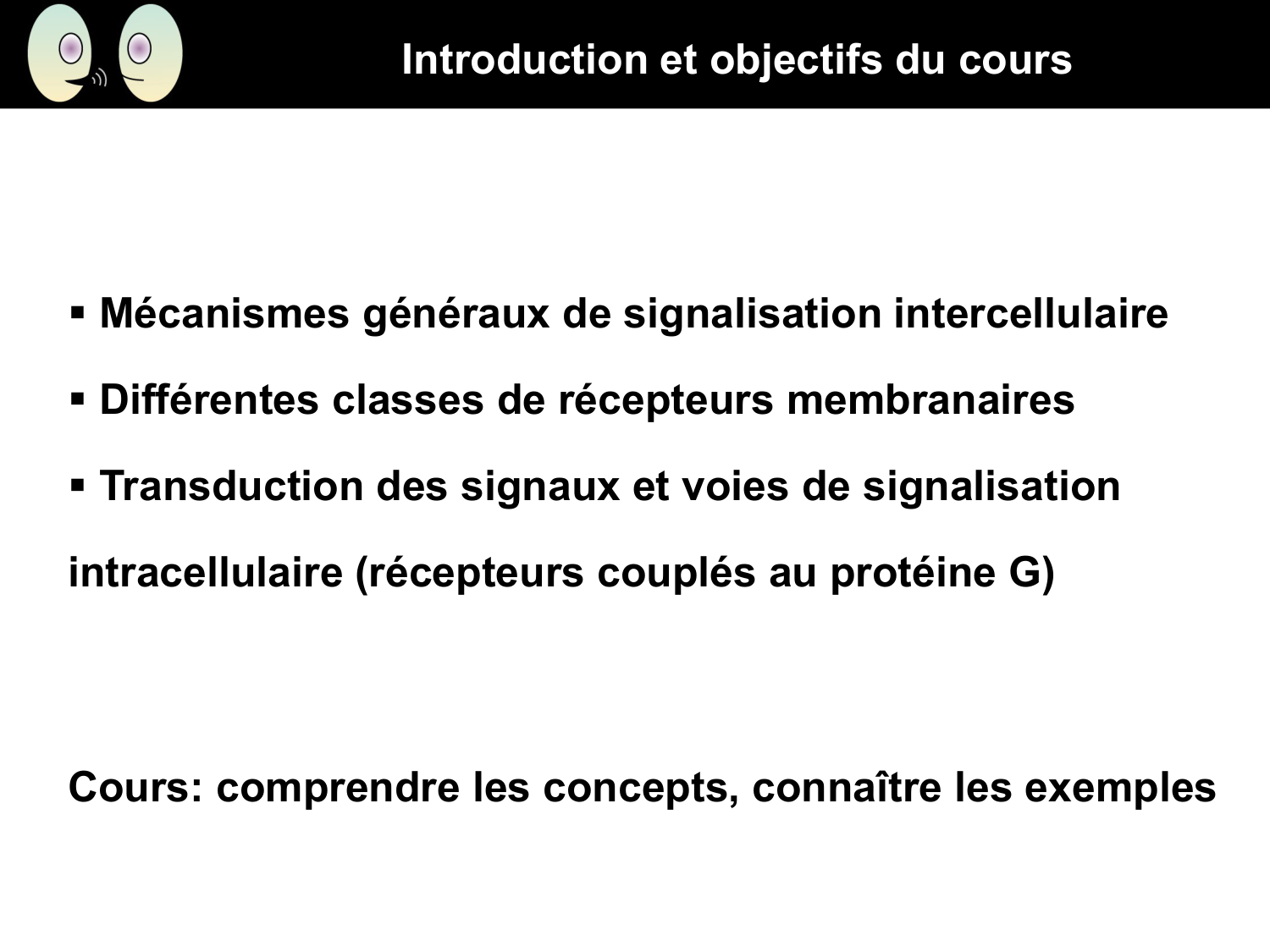 Introduction et objectifs du cours

▪ Mécanismes généraux de signalisation intercellulaire

▪ Différentes classes de récepteurs membranaires

▪ Transduction des signaux et voies de signalisation intracellulaire (récepteurs couplés au protéine G)

Cours: comprendre les concepts, connaître les exemples